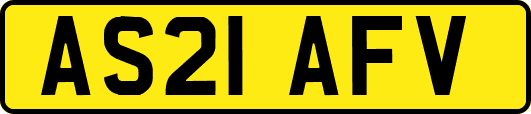 AS21 AFV